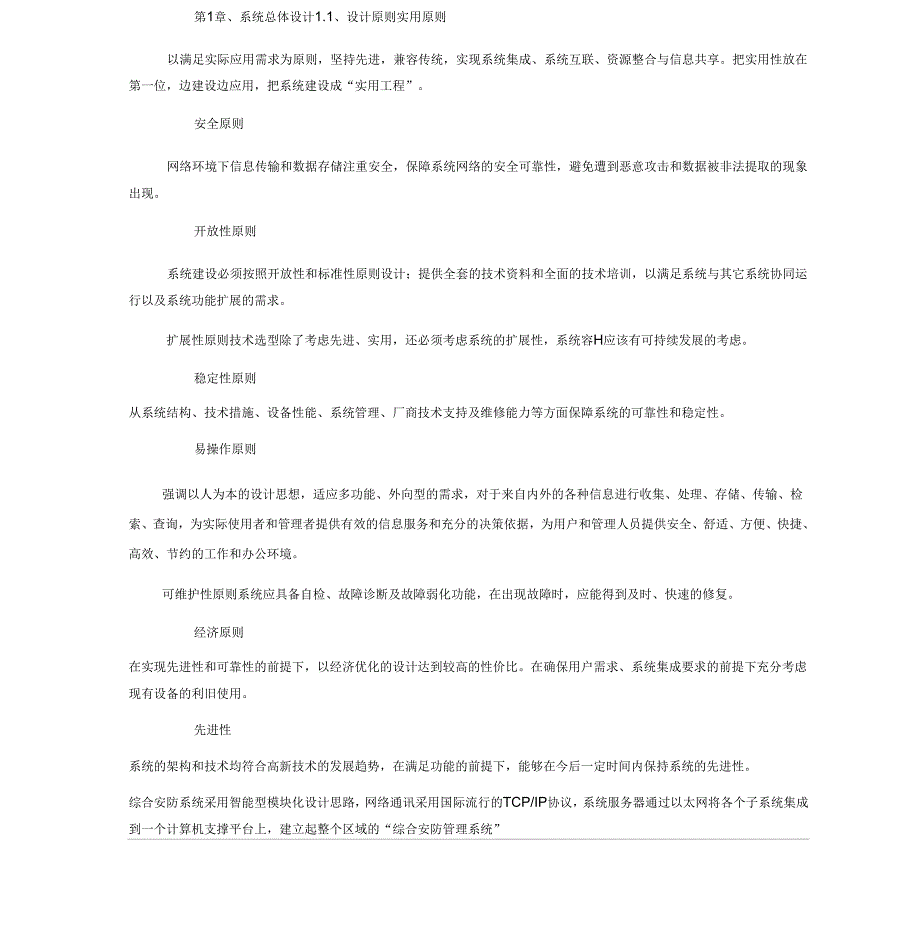 第1章、系统总体设计1.1、设计原则实用原则

以满足实际应用需求为原则，坚持先进，兼容传统，实现系统集成、系统互联、资源整合与信息共享。把实用性放在第一位，边建设边应用，把系统建设成“实用工程”。

安全原则

网络环境下信息传输和数据存储注重安全，保障系统网络的安全可靠性，避免遭到恶意攻击和数据被非法提取的现象出现。

开放性原则

系统建设必须按照开放性和标准性原则设计；提供全套的技术资料和全面的技术培训，以满足系统与其它系统协同运行以及系统功能扩展的需求。

扩展性原则技术选型除了考虑先进、实用，还必须考虑系统的扩展性，系统容H应该有可持续发展的考虑。

稳定性原则

从系统结构、技术措施、设备性能、系统管理、厂商技术支持及维修能力等方面保障系统的可靠性和稳定性。

易操作原则

强调以人为本的设计思想，适应多功能、外向型的需求，对于来自内外的各种信息进行收集、处理、存储、传输、检索、查询，为实际使用者和管理者提供有效的信息服务和充分的决策依据，为用户和管理人员提供安全、舒适、方便、快捷、高效、节约的工作和办公环境。

可维护性原则系统应具备自检、故障诊断及故障弱化功能，在出现故障时，应能得到及时、快速的修复。

经济原则

在实现先进性和可靠性的前提下，以经济优化的设计达到较高的性价比。在确保用户需求、系统集成要求的前提下充分考虑现有设备的利旧使用。

先进性

系统的架构和技术均符合高新技术的发展趋势，在满足功能的前提下，能够在今后一定时间内保持系统的先进性。

综合安防系统采用智能型模块化设计思路，网络通讯采用国际流行的TCP/IP协议，系统服务器通过以太网将各个子系统集成到一个计算机支撑平台上，建立起整个区域的“综合安防管理系统”